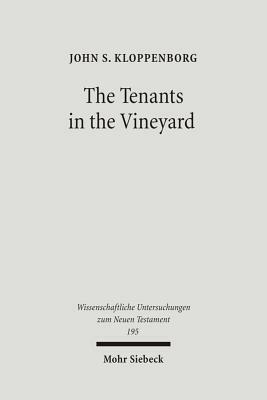 JOHN S. KLOPPENBORG

The Tenants in the Vineyard

Wissenschaftliche Untersuchungen zum Neuen Testament 195

Mohr Siebeck